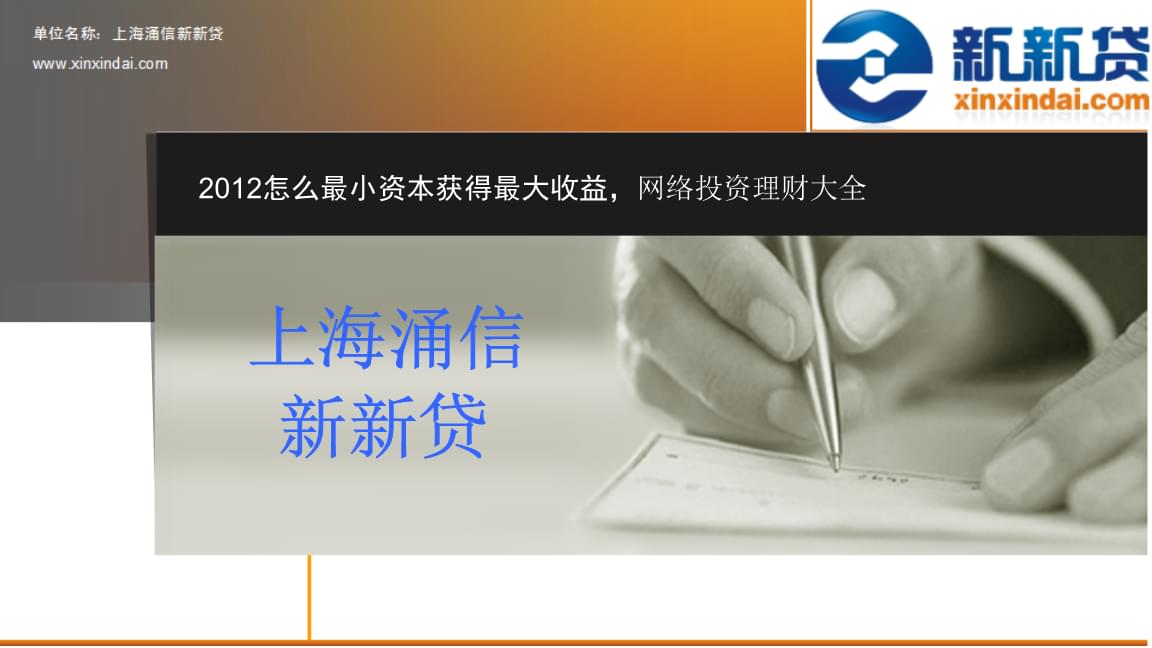 单位名称：上海涌信新新贷
www.xinxindai.com

新新贷
xinxindai.com

2012怎么最小资本获得最大收益，网络投资理财大全

上海涌信
新新贷